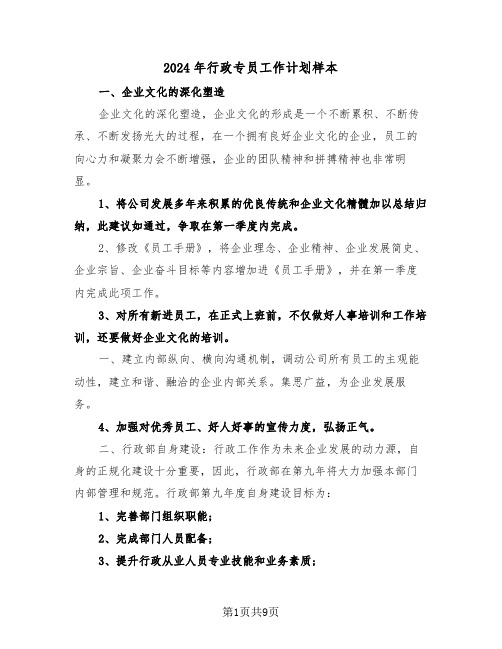 2024年行政专员工作计划样本

一、企业文化的深化塑造

企业文化的深化塑造，企业文化的形成是一个不断累积、不断传承、不断发扬光大的过程，在一个拥有良好企业文化的企业，员工的向心力和凝聚力会不断增强，企业的团队精神和拼搏精神也非常明显。

1、将公司发展多年来积累的优良传统和企业文化精髓加以总结归纳，此建议如通过，争取在第一季度内完成。

2、修改《员工手册》，将企业理念、企业精神、企业发展简史、企业宗旨、企业奋斗目标等内容增加进《员工手册》，并在第一季度内完成此项工作。

3、对所有新进员工，在正式上班前，不仅做好人事培训和工作培训，还要做好企业文化的培训。

一、建立内部纵向、横向沟通机制，调动公司所有员工的主观能动性，建立和谐、融洽的企业内部关系。集思广益，为企业发展服务。

4、加强对优秀员工、好人好事的宣传力度，弘扬正气。

二、行政部自身建设：行政工作作为未来企业发展的动力源，自身的正规化建设十分重要，因此，行政部在第九年将大力加强本部门内部管理和规范。行政部第九年度自身建设目标为：

1、完善部门组织职能；

2、完成部门人员配备；

3、提升行政从业人员专业技能和业务素质；

第1页共9页